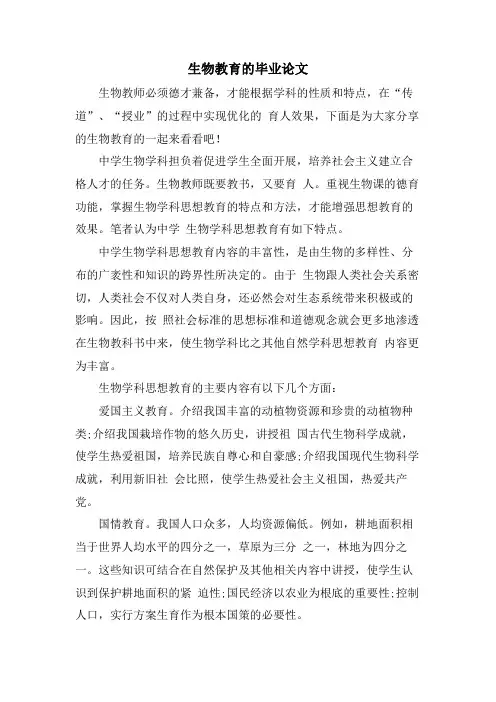 生物教育的毕业论文

生物教师必须德才兼备，才能根据学科的性质和特点，在“传道”、“授业”的过程中实现优化的 育人效果，下面是为大家分享的生物教育的一起来看看吧！

中学生物学科担负着促进学生全面开展，培养社会主义建立合格人才的任务。生物教师既要教书，又要育 人。重视生物课的德育功能，掌握生物学科思想教育的特点和方法，才能增强思想教育的效果。笔者认为中学 生物学科思想教育有如下特点。

中学生物学科思想教育内容的丰富性，是由生物的多样性、分布的广袤性和知识的跨界性所决定的。由于 生物跟人类社会关系密切，人类社会不仅对人类自身，还必然会对生态系统带来积极或的影响。因此，按 照社会标准的思想标准和道德观念就会更多地渗透在生物教科书中来，使生物学科比之其他自然学科思想教育 内容更为丰富。

生物学科思想教育的主要内容有以下几个方面：

爱国主义教育。介绍我国丰富的动植物资源和珍贵的动植物种类;介绍我国栽培作物的悠久历史，讲授祖 国古代生物科学成就，使学生热爱祖国，培养民族自尊心和自豪感;介绍我国现代生物科学成就，利用新旧社 会比照，使学生热爱社会主义祖国，热爱共产党。

国情教育。我国人口众多，人均资源偏低。例如，耕地面积相当于世界人均水平的四分之一，草原为三分 之一，林地为四分之一。这些知识可结合在自然保护及其他相关内容中讲授，使学生认识到保护耕地面积的紧 迫性;国民经济以农业为根底的重要性;控制人口，实行方案生育作为根本国策的必要性。